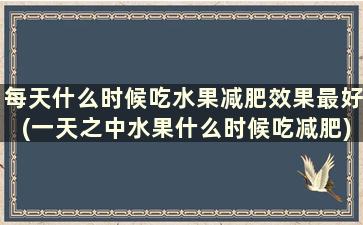 每天什么时候吃水果减肥效果最好(一天之中水果什么时候吃减肥)